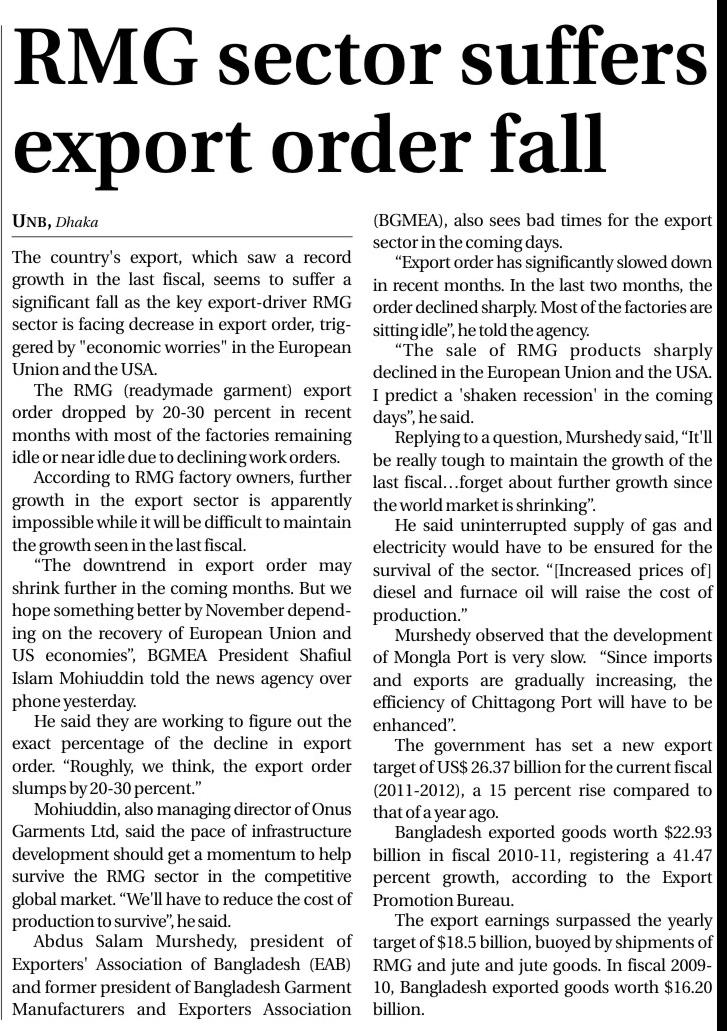 RMG sector suffers export order fall

UNB, Dhaka

The country's export, which saw a record growth in the last fiscal, seems to suffer a significant fall as the key export-driver RMG sector is facing decrease in export order, triggered by "economic worries" in the European Union and the USA.

The RMG (readymade garment) export order dropped by 20-30 percent in recent months with most of the factories remaining idle or near idle due to declining work orders.

According to RMG factory owners, further growth in the export sector is apparently impossible while it will be difficult to maintain the growth seen in the last fiscal.

"The downtrend in export order may shrink further in the coming months. But we hope something better by November depending on the recovery of European Union and US economies", BGMEA President Shafiul Islam Mohiuddin told the news agency over phone yesterday.

He said they are working to figure out the exact percentage of the decline in export order. "Roughly, we think, the export order slumps by 20-30 percent."

Mohiuddin, also managing director of Onus Garments Ltd, said the pace of infrastructure development should get a momentum to help survive the RMG sector in the competitive global market. "We'll have to reduce the cost of production to survive", he said.

Abdus Salam Murshedy, president of Exporters' Association of Bangladesh (EAB) and former president of Bangladesh Garment Manufacturers and Exporters Association (BGMEA), also sees bad times for the export sector in the coming days.

"Export order has significantly slowed down in recent months. In the last two months, the order declined sharply. Most of the factories are sitting idle", he told the agency.

"The sale of RMG products sharply declined in the European Union and the USA. I predict a 'shaken recession' in the coming days", he said.

Replying to a question, Murshedy said, "It'll be really tough to maintain the growth of the last fiscal…forget about further growth since the world market is shrinking".

He said uninterrupted supply of gas and electricity would have to be ensured for the survival of the sector. "[Increased prices of] diesel and furnace oil will raise the cost of production."

Murshedy observed that the development of Mongla Port is very slow. "Since imports and exports are gradually increasing, the efficiency of Chittagong Port will have to be enhanced".

The government has set a new export target of US$ 26.37 billion for the current fiscal (2011-2012), a 15 percent rise compared to that of a year ago.

Bangladesh exported goods worth $22.93 billion in fiscal 2010-11, registering a 41.47 percent growth, according to the Export Promotion Bureau.

The export earnings surpassed the yearly target of $18.5 billion, buoyed by shipments of RMG and jute and jute goods. In fiscal 2009-10, Bangladesh exported goods worth $16.20 billion.